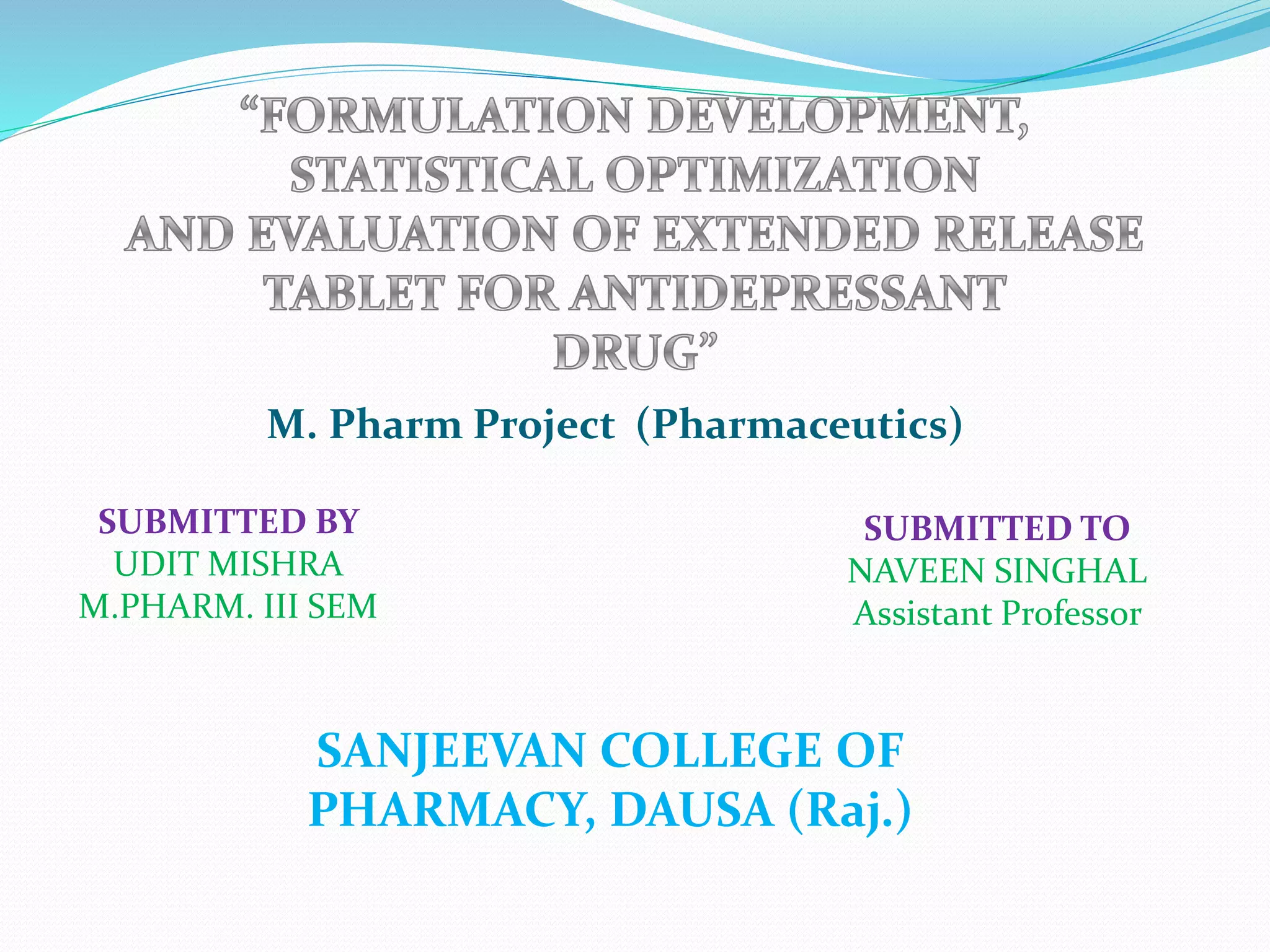 "FORMULATION DEVELOPMENT, STATISTICAL OPTIMIZATION AND EVALUATION OF EXTENDED RELEASE TABLET FOR ANTIDEPRESSANT DRUG"

M. Pharm Project (Pharmaceutics)

SUBMITTED BY
UDIT MISHRA
M.PHARM. III SEM

SUBMITTED TO
NAVEEN SINGHAL
Assistant Professor

SANJEEVAN COLLEGE OF PHARMACY, DAUSA (Raj.)